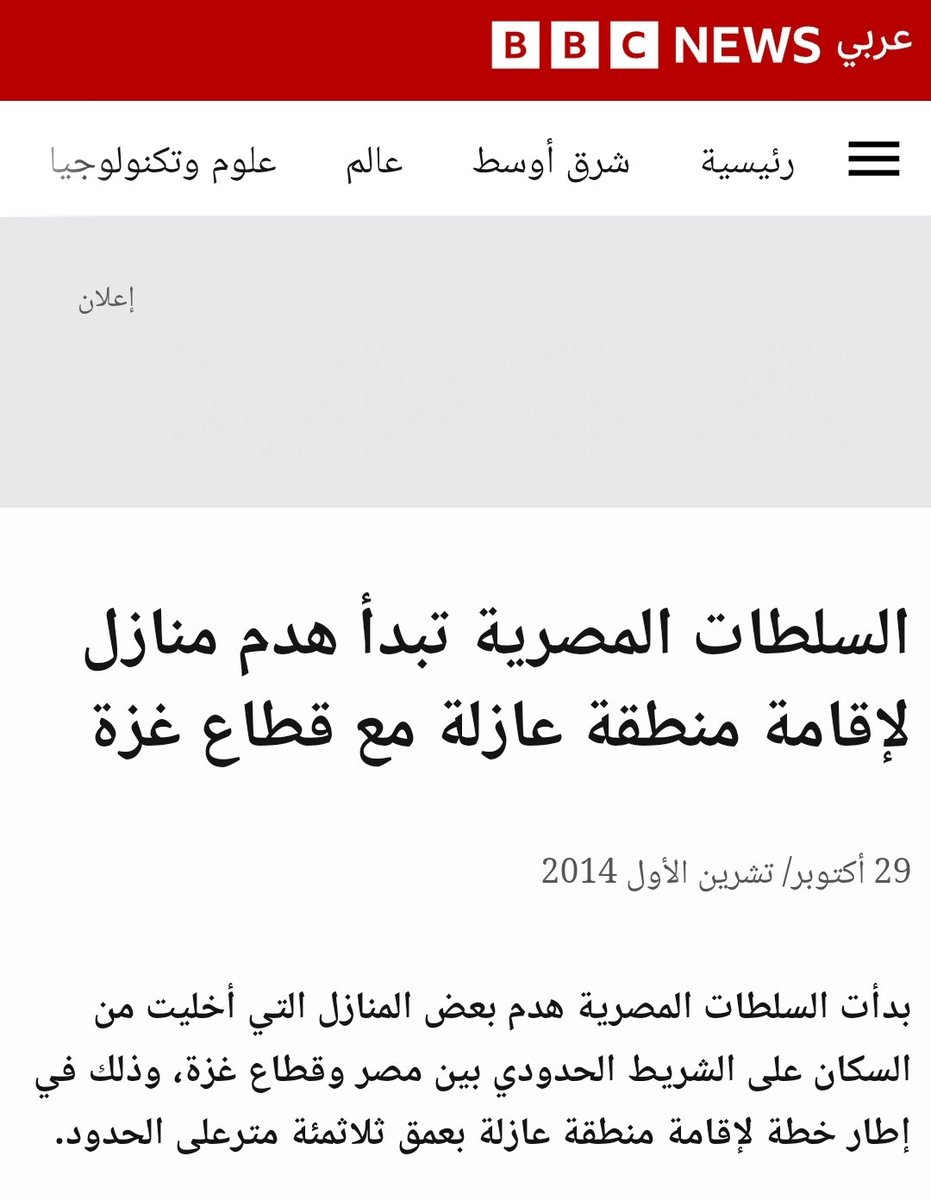 BBC NEWS عربي

رئيسية شرق أوسط عالم علوم وتكنولوجيا

إعلان

السلطات المصرية تبدأ هدم منازل لإقامة منطقة عازلة مع قطاع غزة

29 أكتوبر/ تشرين الأول 2014

بدأت السلطات المصرية هدم بعض المنازل التي أخليت من السكان على الشريط الحدودي بين مصر وقطاع غزة، وذلك في إطار خطة لإقامة منطقة عازلة بعمق ثلاثمئة مترعلى الحدود.